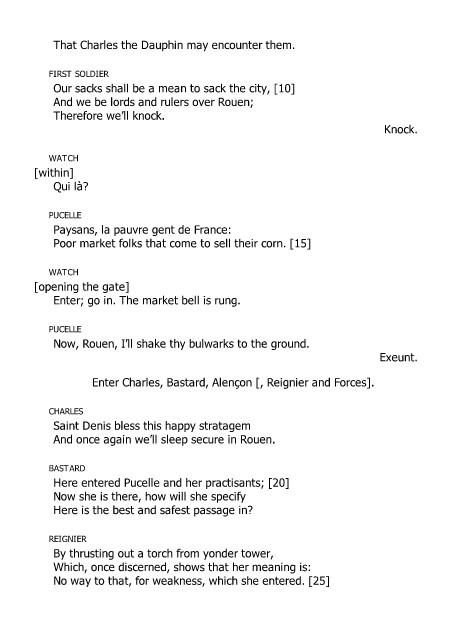 That Charles the Dauphin may encounter them.

FIRST SOLDIER
Our sacks shall be a mean to sack the city, [10]
And we be lords and rulers over Rouen;
Therefore we'll knock.

Knock.

WATCH
[within]
Qui là?

PUCELLE
Paysans, la pauvre gent de France:
Poor market folks that come to sell their corn. [15]

WATCH
[opening the gate]
Enter; go in. The market bell is rung.

PUCELLE
Now, Rouen, I'll shake thy bulwarks to the ground.

Exeunt.

Enter Charles, Bastard, Alençon [, Reignier and Forces].

CHARLES
Saint Denis bless this happy stratagem
And once again we'll sleep secure in Rouen.

BASTARD
Here entered Pucelle and her practisants; [20]
Now she is there, how will she specify
Here is the best and safest passage in?

REIGNIER
By thrusting out a torch from yonder tower,
Which, once discerned, shows that her meaning is:
No way to that, for weakness, which she entered. [25]